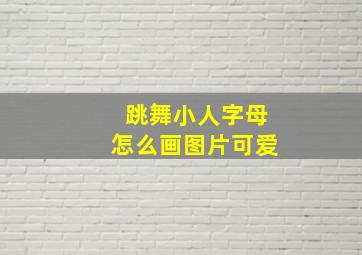 跳舞小人字母
怎么画图片可爱